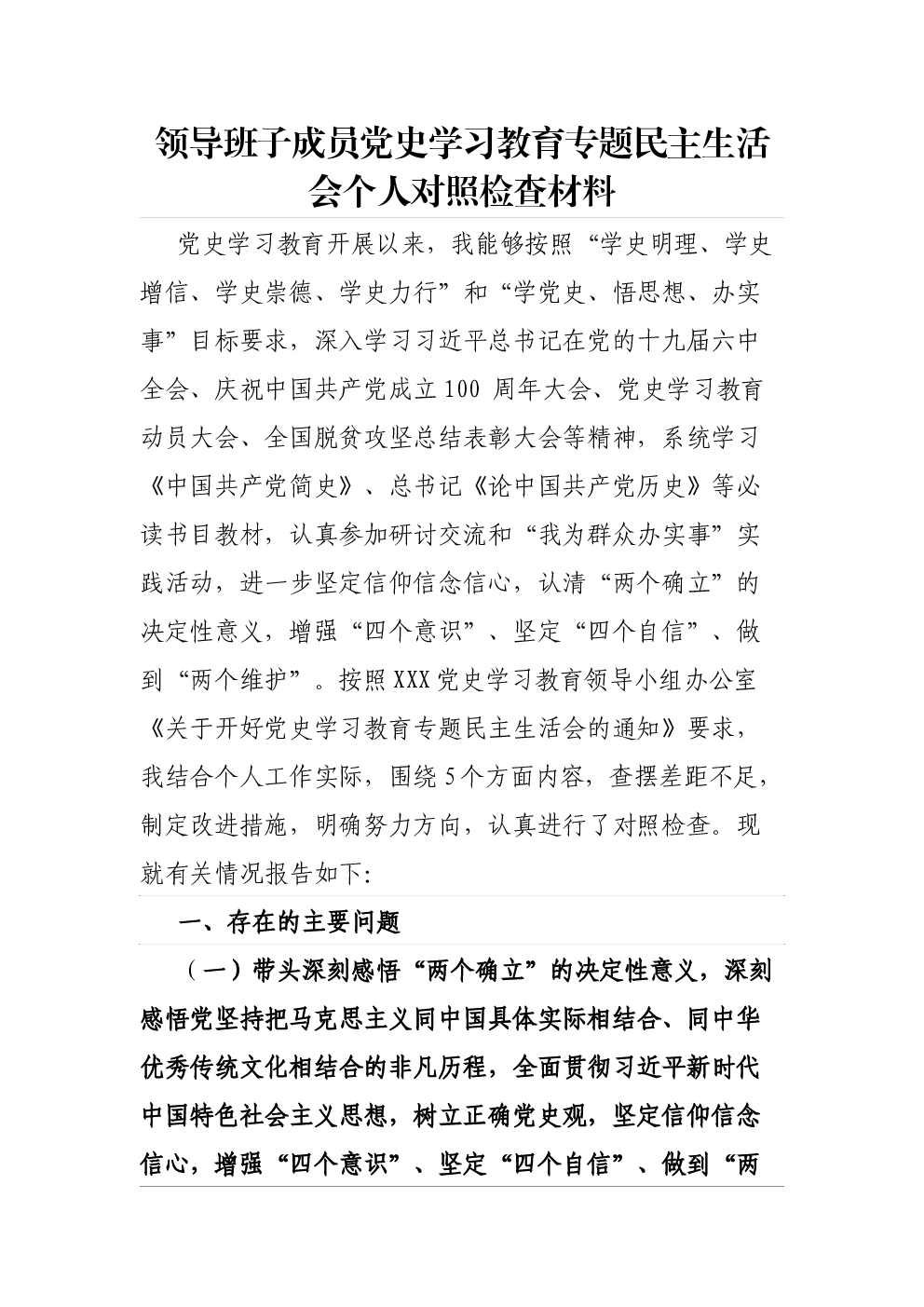 领导班子成员党史学习教育专题民主生活会个人对照检查材料

党史学习教育开展以来，我能够按照“学史明理、学史增信、学史崇德、学史力行”和“学党史、悟思想、办实事”目标要求，深入学习习近平总书记在党的十九届六中全会、庆祝中国共产党成立100 周年大会、党史学习教育动员大会、全国脱贫攻坚总结表彰大会等精神，系统学习《中国共产党简史》、总书记《论中国共产党历史》等必读书目教材，认真参加研讨交流和“我为群众办实事”实践活动，进一步坚定信仰信念信心，认清“两个确立”的决定性意义，增强“四个意识”、坚定“四个自信”、做到“两个维护”。按照XXX党史学习教育领导小组办公室《关于开好党史学习教育专题民主生活会的通知》要求，我结合个人工作实际，围绕5个方面内容，查摆差距不足，制定改进措施，明确努力方向，认真进行了对照检查。现就有关情况报告如下:

一、存在的主要问题

（一）带头深刻感悟“两个确立”的决定性意义，深刻感悟党坚持把马克思主义同中国具体实际相结合、同中华优秀传统文化相结合的非凡历程，全面贯彻习近平新时代中国特色社会主义思想，树立正确党史观，坚定信仰信念信心，增强“四个意识”、坚定“四个自信”、做到“两